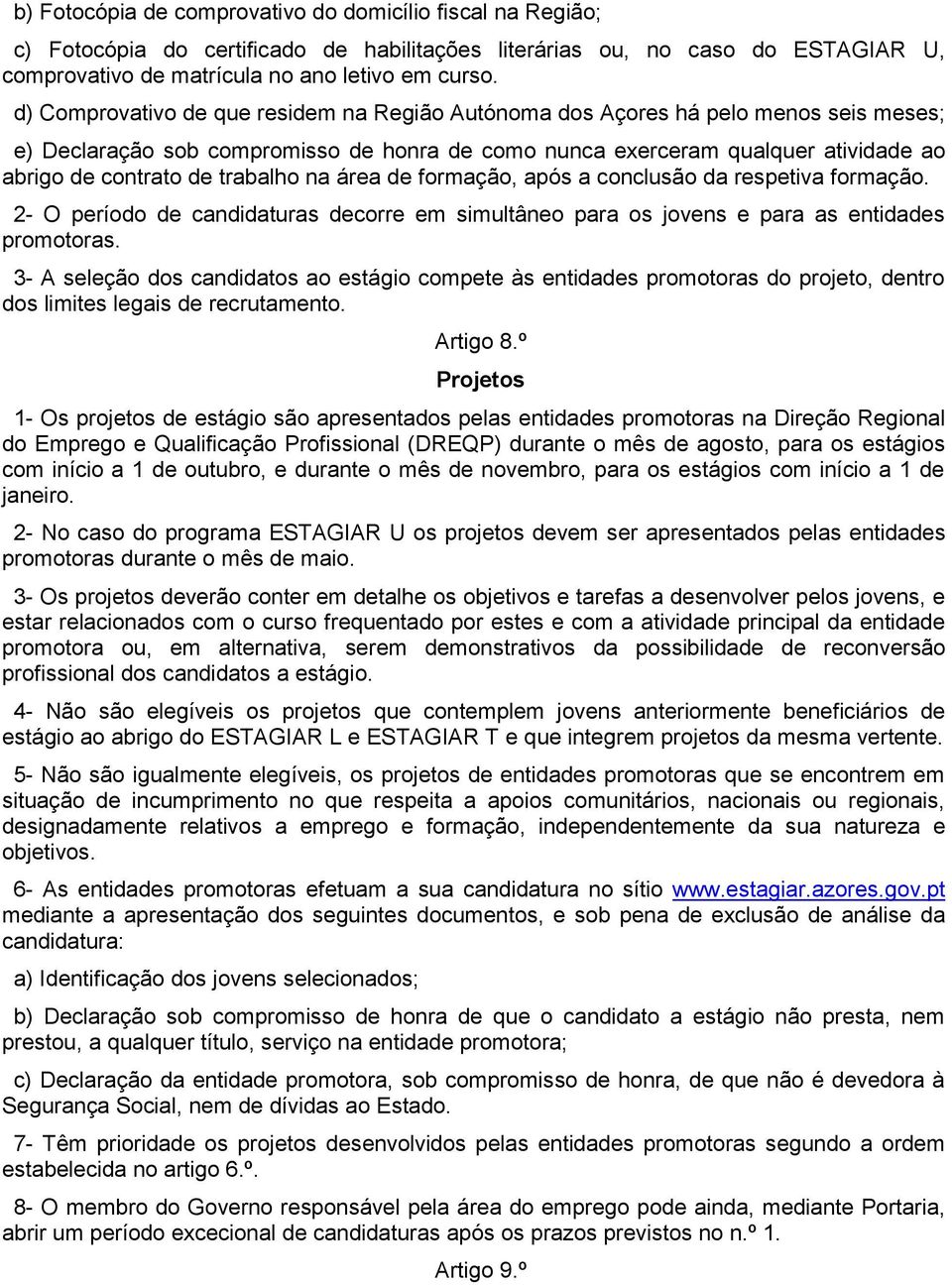 b) Fotocópia de comprovativo do domicílio fiscal na Região;

c) Fotocópia do certificado de habilitações literárias ou, no caso do ESTAGIAR U, comprovativo de matrícula no ano letivo em curso.

d) Comprovativo de que residem na Região Autónoma dos Açores há pelo menos seis meses;

e) Declaração sob compromisso de honra de como nunca exerceram qualquer atividade ao abrigo de contrato de trabalho na área de formação, após a conclusão da respetiva formação.

2- O período de candidaturas decorre em simultâneo para os jovens e para as entidades promotoras.

3- A seleção dos candidatos ao estágio compete às entidades promotoras do projeto, dentro dos limites legais de recrutamento.

Artigo 8.º

Projetos

1- Os projetos de estágio são apresentados pelas entidades promotoras na Direção Regional do Emprego e Qualificação Profissional (DREQP) durante o mês de agosto, para os estágios com início a 1 de outubro, e durante o mês de novembro, para os estágios com início a 1 de janeiro.

2- No caso do programa ESTAGIAR U os projetos devem ser apresentados pelas entidades promotoras durante o mês de maio.

3- Os projetos deverão conter em detalhe os objetivos e tarefas a desenvolver pelos jovens, e estar relacionados com o curso frequentado por estes e com a atividade principal da entidade promotora ou, em alternativa, serem demonstrativos da possibilidade de reconversão profissional dos candidatos a estágio.

4- Não são elegíveis os projetos que contemplem jovens anteriormente beneficiários de estágio ao abrigo do ESTAGIAR L e ESTAGIAR T e que integrem projetos da mesma vertente.

5- Não são igualmente elegíveis, os projetos de entidades promotoras que se encontrem em situação de incumprimento no que respeita a apoios comunitários, nacionais ou regionais, designadamente relativos a emprego e formação, independentemente da sua natureza e objetivos.

6- As entidades promotoras efetuam a sua candidatura no sítio www.estagiar.azores.gov.pt mediante a apresentação dos seguintes documentos, e sob pena de exclusão de análise da candidatura:

a) Identificação dos jovens selecionados;

b) Declaração sob compromisso de honra de que o candidato a estágio não presta, nem prestou, a qualquer título, serviço na entidade promotora;

c) Declaração da entidade promotora, sob compromisso de honra, de que não é devedora à Segurança Social, nem de dívidas ao Estado.

7- Têm prioridade os projetos desenvolvidos pelas entidades promotoras segundo a ordem estabelecida no artigo 6.º.

8- O membro do Governo responsável pela área do emprego pode ainda, mediante Portaria, abrir um período excecional de candidaturas após os prazos previstos no n.º 1.

Artigo 9.º